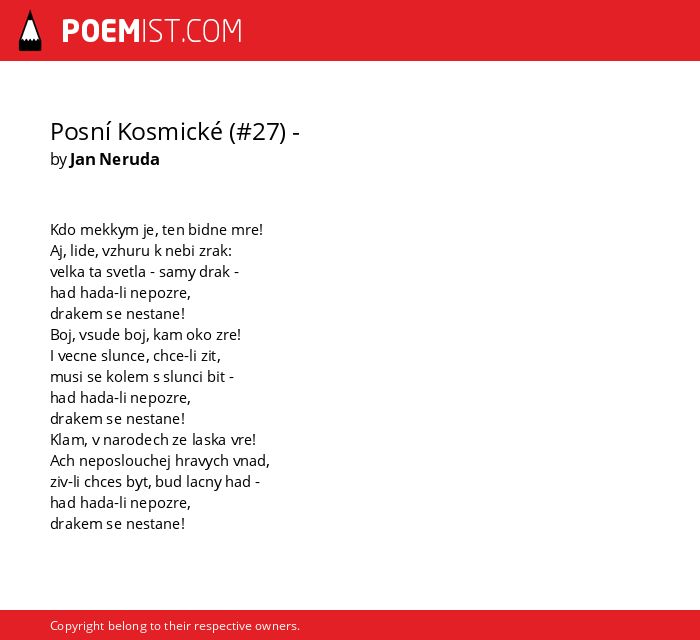 POEMIST.COM

Posní Kosmické (#27) -
by Jan Neruda

Kdo mekkym je, ten bidne mre!
Aj, lide, vzhuru k nebi zrak:
velka ta svetla - samy drak -
had hada-li nepozre,
drakem se nestane!
Boj, vsude boj, kam oko zre!
I vecne slunce, chce-li zit,
musi se kolem s slunci bit -
had hada-li nepozre,
drakem se nestane!
Klam, v narodech ze laska vre!
Ach neposlouchej hravych vnad,
ziv-li chces byt, bud lacny had -
had hada-li nepozre,
drakem se nestane!

Copyright belong to their respective owners.